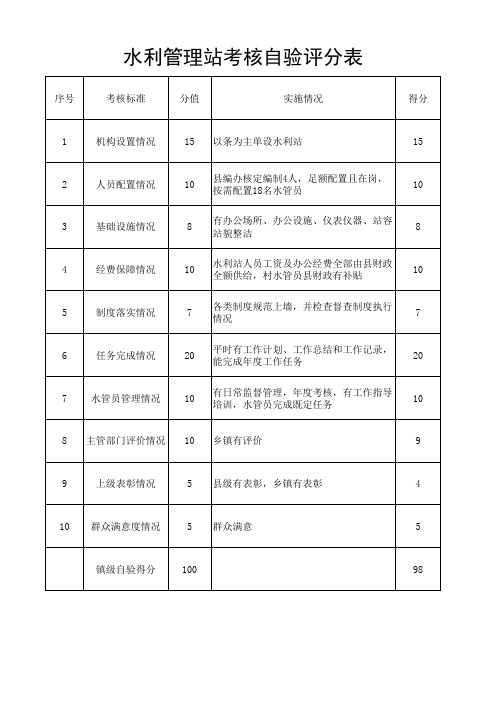 水利管理站考核自验评分表

| 序号 | 考核标准 | 分值 | 实施情况 | 得分 |
|---|---|---|---|---|
| 1 | 机构设置情况 | 15 | 以条为主单设水利站 | 15 |
| 2 | 人员配置情况 | 10 | 县编办核定编制4人，足额配置且在岗，按需配置18名水管员 | 10 |
| 3 | 基础设施情况 | 8 | 有办公场所、办公设施、仪表仪器、站容站貌整洁 | 8 |
| 4 | 经费保障情况 | 10 | 水利站人员工资及办公经费全部由县财政全额供给，村水管员县财政有补贴 | 10 |
| 5 | 制度落实情况 | 7 | 各类制度规范上墙，并检查督查制度执行情况 | 7 |
| 6 | 任务完成情况 | 20 | 平时有工作计划、工作总结和工作记录，能完成年度工作任务 | 20 |
| 7 | 水管员管理情况 | 10 | 有日常监督管理，年度考核，有工作指导培训，水管员完成既定任务 | 10 |
| 8 | 主管部门评价情况 | 10 | 乡镇有评价 | 9 |
| 9 | 上级表彰情况 | 5 | 县级有表彰，乡镇有表彰 | 4 |
| 10 | 群众满意度情况 | 5 | 群众满意 | 5 |
|  | 镇级自验得分 | 100 |  | 98 |